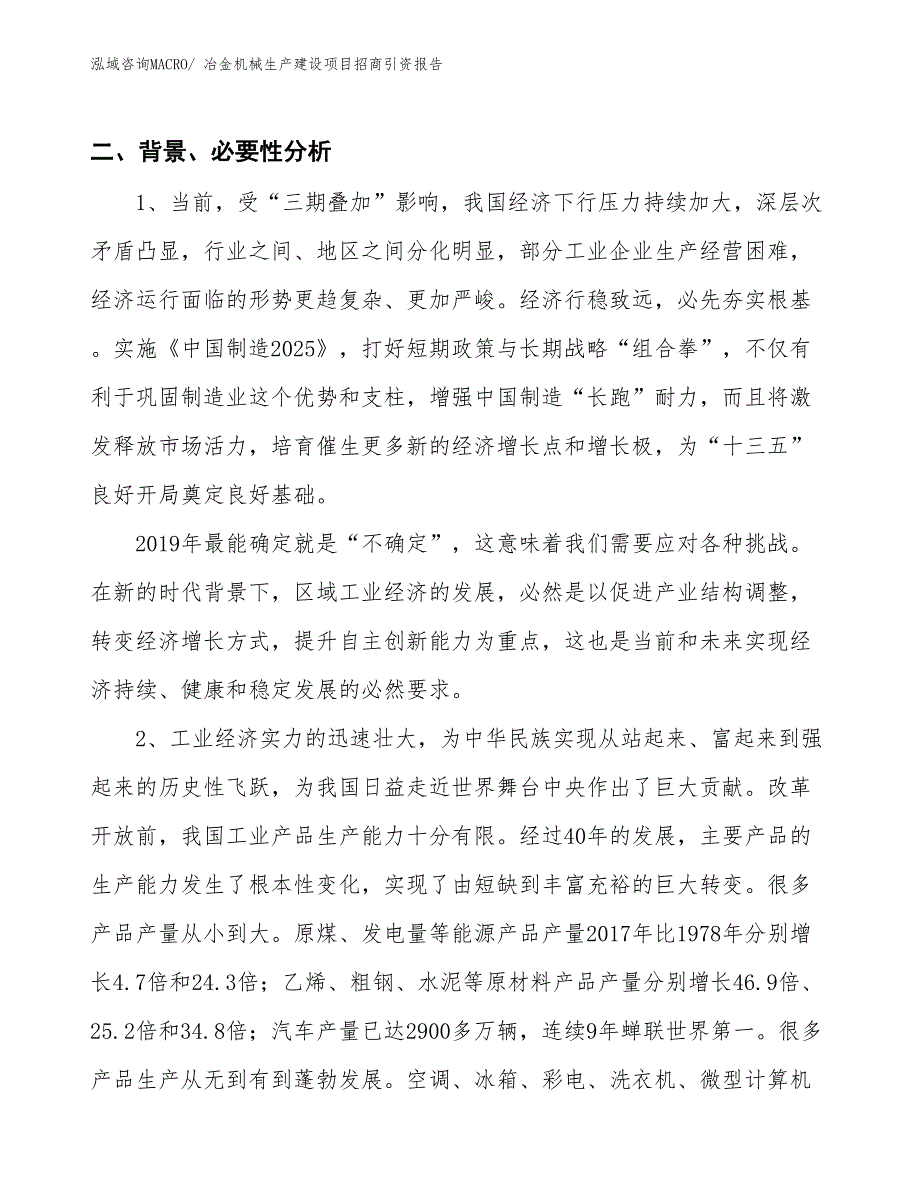 泓域咨询MACRO/ 冶金机械生产建设项目招商引资报告

二、背景、必要性分析

1、当前，受“三期叠加”影响，我国经济下行压力持续加大，深层次矛盾凸显，行业之间、地区之间分化明显，部分工业企业生产经营困难，经济运行面临的形势更趋复杂、更加严峻。经济行稳致远，必先夯实根基。实施《中国制造2025》，打好短期政策与长期战略“组合拳”，不仅有利于巩固制造业这个优势和支柱，增强中国制造“长跑”耐力，而且将激发释放市场活力，培育催生更多新的经济增长点和增长极，为“十三五”良好开局奠定良好基础。

2019年最能确定就是“不确定”，这意味着我们需要应对各种挑战。在新的时代背景下，区域工业经济的发展，必然是以促进产业结构调整，转变经济增长方式，提升自主创新能力为重点，这也是当前和未来实现经济持续、健康和稳定发展的必然要求。

2、工业经济实力的迅速壮大，为中华民族实现从站起来、富起来到强起来的历史性飞跃，为我国日益走近世界舞台中央作出了巨大贡献。改革开放前，我国工业产品生产能力十分有限。经过40年的发展，主要产品的生产能力发生了根本性变化，实现了由短缺到丰富充裕的巨大转变。很多产品产量从小到大。原煤、发电量等能源产品产量2017年比1978年分别增长4.7倍和24.3倍；乙烯、粗钢、水泥等原材料产品产量分别增长46.9倍、25.2倍和34.8倍；汽车产量已达2900多万辆，连续9年蝉联世界第一。很多产品生产从无到有到蓬勃发展。空调、冰箱、彩电、洗衣机、微型计算机